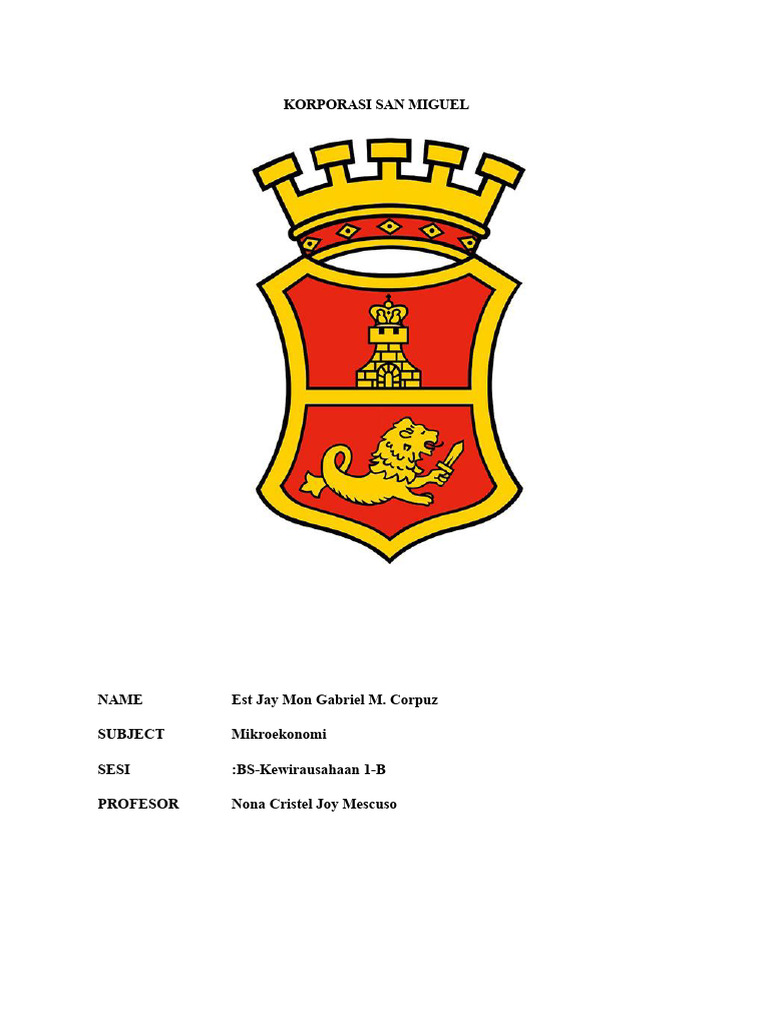 KORPORASI SAN MIGUEL

NAME Est Jay Mon Gabriel M. Corpuz

SUBJECT Mikroekonomi

SESI :BS-Kewirausahaan 1-B

PROFESOR Nona Cristel Joy Mescuso